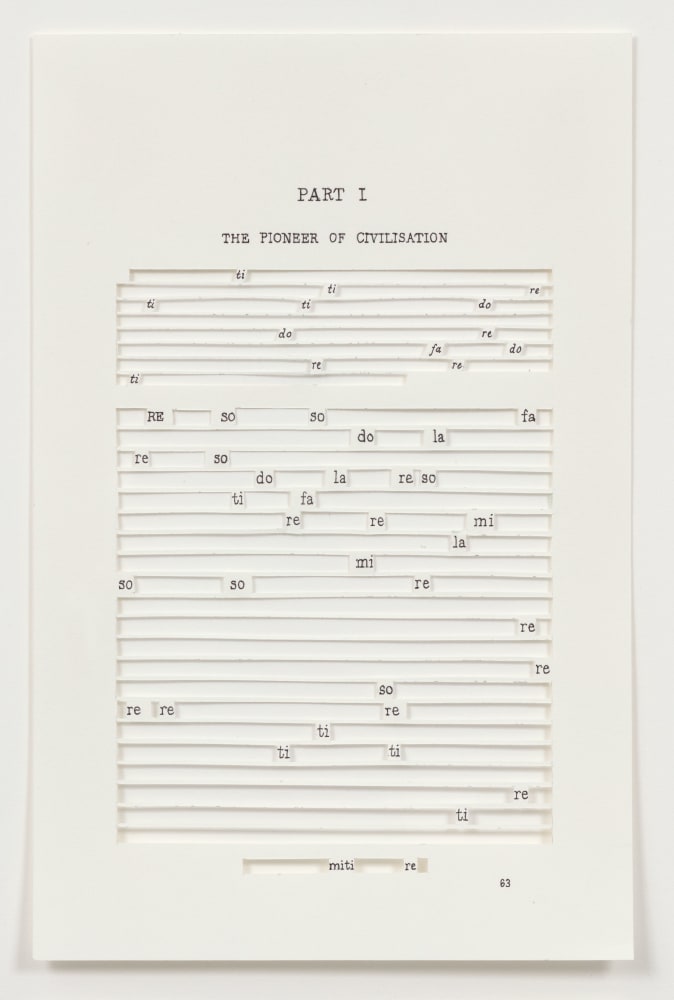 PART I

THE PIONEER OF CIVILISATION

ti
ti re
ti ti do
do re
fa do
re re
ti

RE so so fa
do la
re so
do la re so
ti fa
re re mi
la
mi
so so re
re
re
so
re re re
ti
ti ti
re
ti

miti re

63